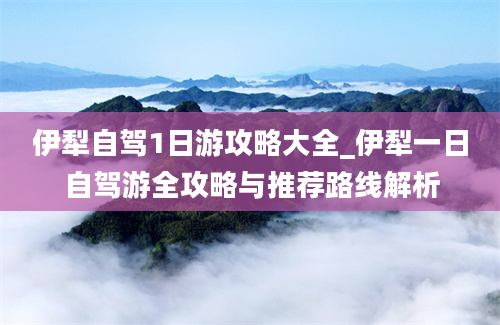 伊犁自驾1日游攻略大全_伊犁一日自驾游全攻略与推荐路线解析